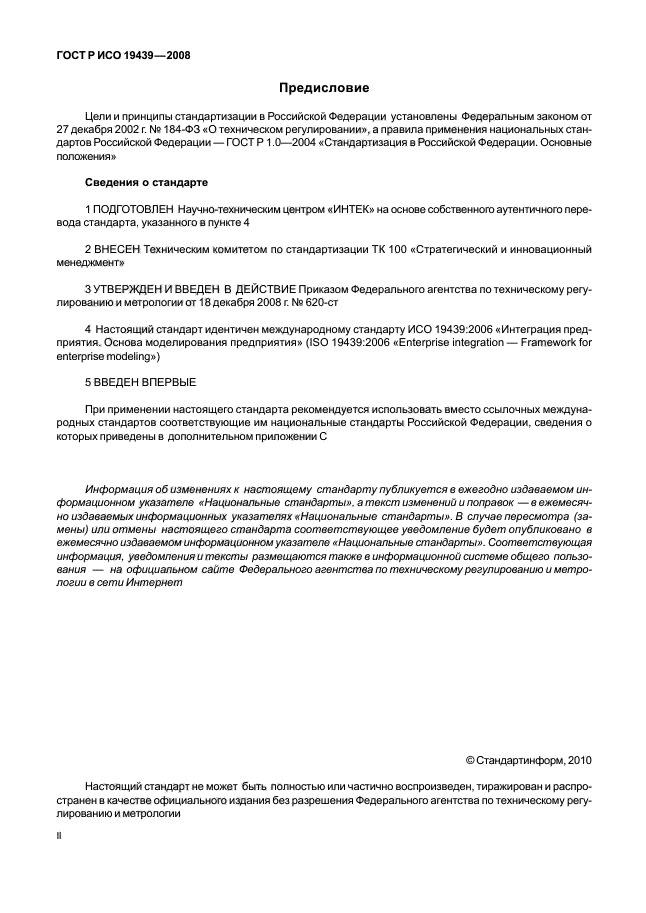 ГОСТ Р ИСО 19439—2008

Предисловие

Цели и принципы стандартизации в Российской Федерации установлены Федеральным законом от 27 декабря 2002 г. № 184-ФЗ «О техническом регулировании», а правила применения национальных стандартов Российской Федерации — ГОСТ Р 1.0—2004 «Стандартизация в Российской Федерации. Основные положения»

Сведения о стандарте

1 ПОДГОТОВЛЕН Научно-техническим центром «ИНТЕК» на основе собственного аутентичного перевода стандарта, указанного в пункте 4

2 ВНЕСЕН Техническим комитетом по стандартизации ТК 100 «Стратегический и инновационный менеджмент»

3 УТВЕРЖДЕН И ВВЕДЕН В ДЕЙСТВИЕ Приказом Федерального агентства по техническому регулированию и метрологии от 18 декабря 2008 г. № 620-ст

4 Настоящий стандарт идентичен международному стандарту ИСО 19439:2006 «Интеграция предприятия. Основа моделирования предприятия» (ISO 19439:2006 «Enterprise integration — Framework for enterprise modeling»)

5 ВВЕДЕН ВПЕРВЫЕ

При применении настоящего стандарта рекомендуется использовать вместо ссылочных международных стандартов соответствующие им национальные стандарты Российской Федерации, сведения о которых приведены в дополнительном приложении С

Информация об изменениях к настоящему стандарту публикуется в ежегодно издаваемом информационном указателе «Национальные стандарты», а текст изменений и поправок — в ежемесячно издаваемых информационных указателях «Национальные стандарты». В случае пересмотра (замены) или отмены настоящего стандарта соответствующее уведомление будет опубликовано в ежемесячно издаваемом информационном указателе «Национальные стандарты». Соответствующая информация, уведомления и тексты размещаются также в информационной системе общего пользования — на официальном сайте Федерального агентства по техническому регулированию и метрологии в сети Интернет

© Стандартинформ, 2010

Настоящий стандарт не может быть полностью или частично воспроизведен, тиражирован и распространен в качестве официального издания без разрешения Федерального агентства по техническому регулированию и метрологии

II